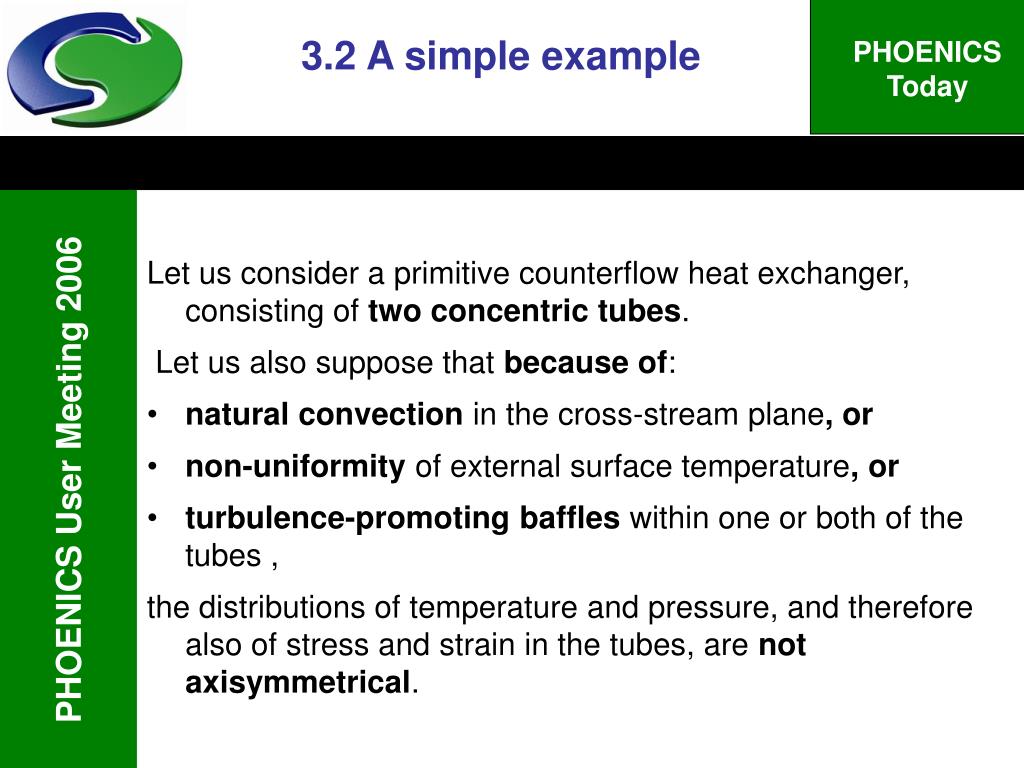 3.2 A simple example

PHOENICS Today

PHOENICS User Meeting 2006

Let us consider a primitive counterflow heat exchanger, consisting of two concentric tubes.

Let us also suppose that because of:

• natural convection in the cross-stream plane, or

• non-uniformity of external surface temperature, or

• turbulence-promoting baffles within one or both of the tubes ,

the distributions of temperature and pressure, and therefore also of stress and strain in the tubes, are not axisymmetrical.